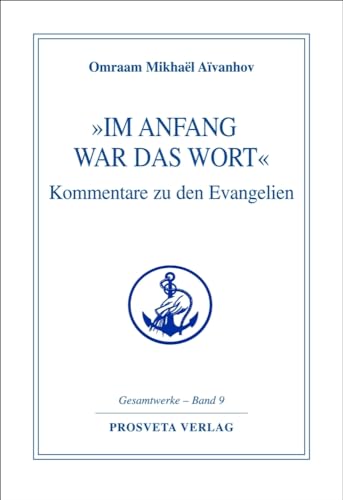 Omraam Mikhaël Aïvanhov

»IM ANFANG WAR DAS WORT«

Kommentare zu den Evangelien

Gesamtwerke – Band 9

PROSVETA VERLAG